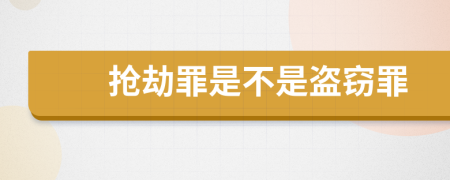 抢劫罪是不是盗窃罪